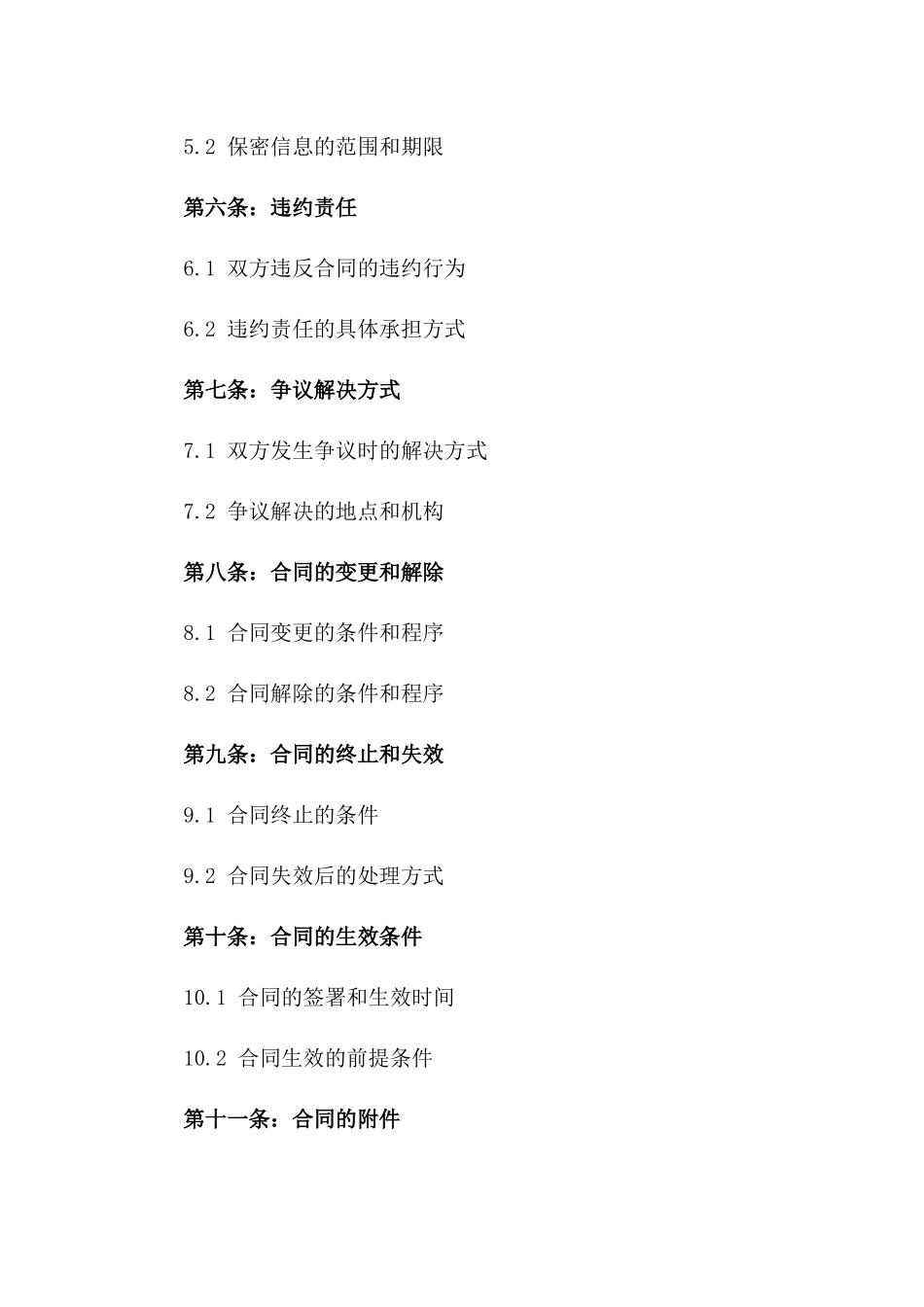 5.2 保密信息的范围和期限

第六条：违约责任

6.1 双方违反合同的违约行为

6.2 违约责任的具体承担方式

第七条：争议解决方式

7.1 双方发生争议时的解决方式

7.2 争议解决的地点和机构

第八条：合同的变更和解除

8.1 合同变更的条件和程序

8.2 合同解除的条件和程序

第九条：合同的终止和失效

9.1 合同终止的条件

9.2 合同失效后的处理方式

第十条：合同的生效条件

10.1 合同的签署和生效时间

10.2 合同生效的前提条件

第十一条：合同的附件